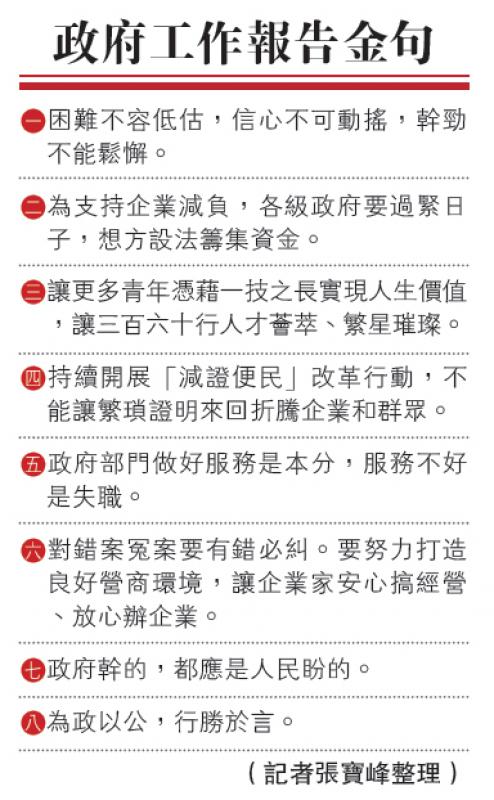 政府工作報告金句

一 困難不容低估，信心不可動搖，幹勁不能鬆懈。

二 為支持企業減負，各級政府要過緊日子，想方設法籌集資金。

三 讓更多青年憑藉一技之長實現人生價值，讓三百六十行人才薈萃、繁星璀璨。

四 持續開展「減證便民」改革行動，不能讓繁瑣證明來回折騰企業和群眾。

五 政府部門做好服務是本分，服務不好是失職。

六 對錯案冤案要有錯必糾。要努力打造良好營商環境，讓企業家安心搞經營、放心辦企業。

七 政府幹的，都應是人民盼的。

八 為政以公，行勝於言。

（記者張寶峰整理）